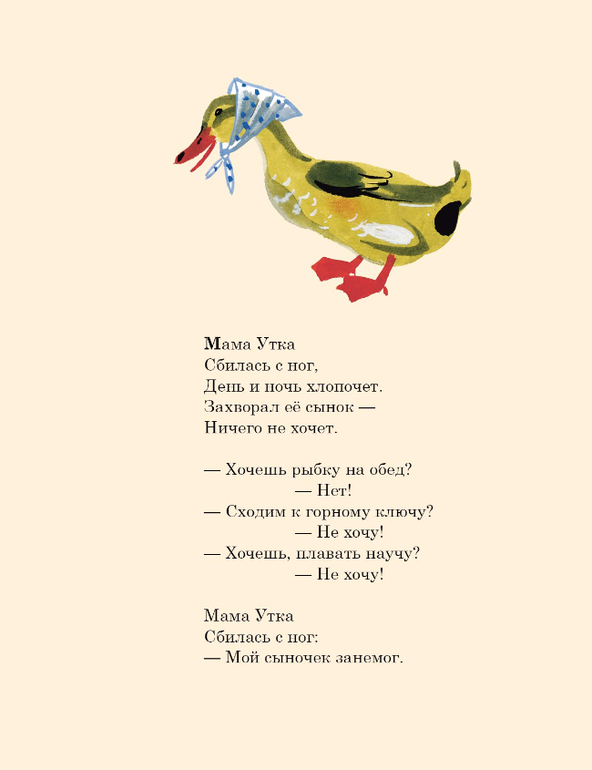 Мама Утка
Сбилась с ног,
День и ночь хлопочет.
Захворал её сынок —
Ничего не хочет.

— Хочешь рыбку на обед?
— Нет!
— Сходим к горному ключу?
— Не хочу!
— Хочешь, плавать научу?
— Не хочу!

Мама Утка
Сбилась с ног:
— Мой сыночек занемог.